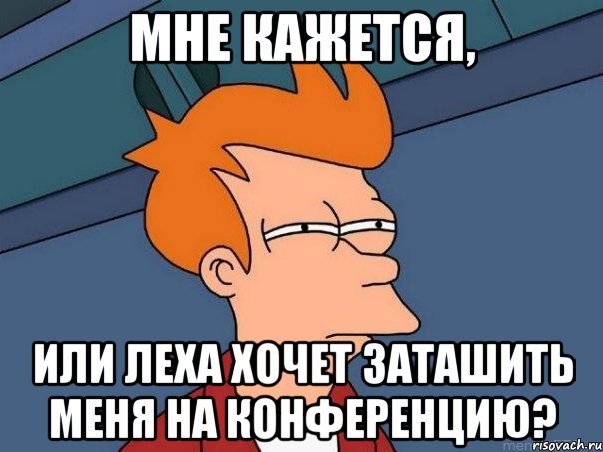 МНЕ КАЖЕТСЯ,

ИЛИ ЛЕХА ХОЧЕТ ЗАТАШИТЬ МЕНЯ НА КОНФЕРЕНЦИЮ?

risovach.ru